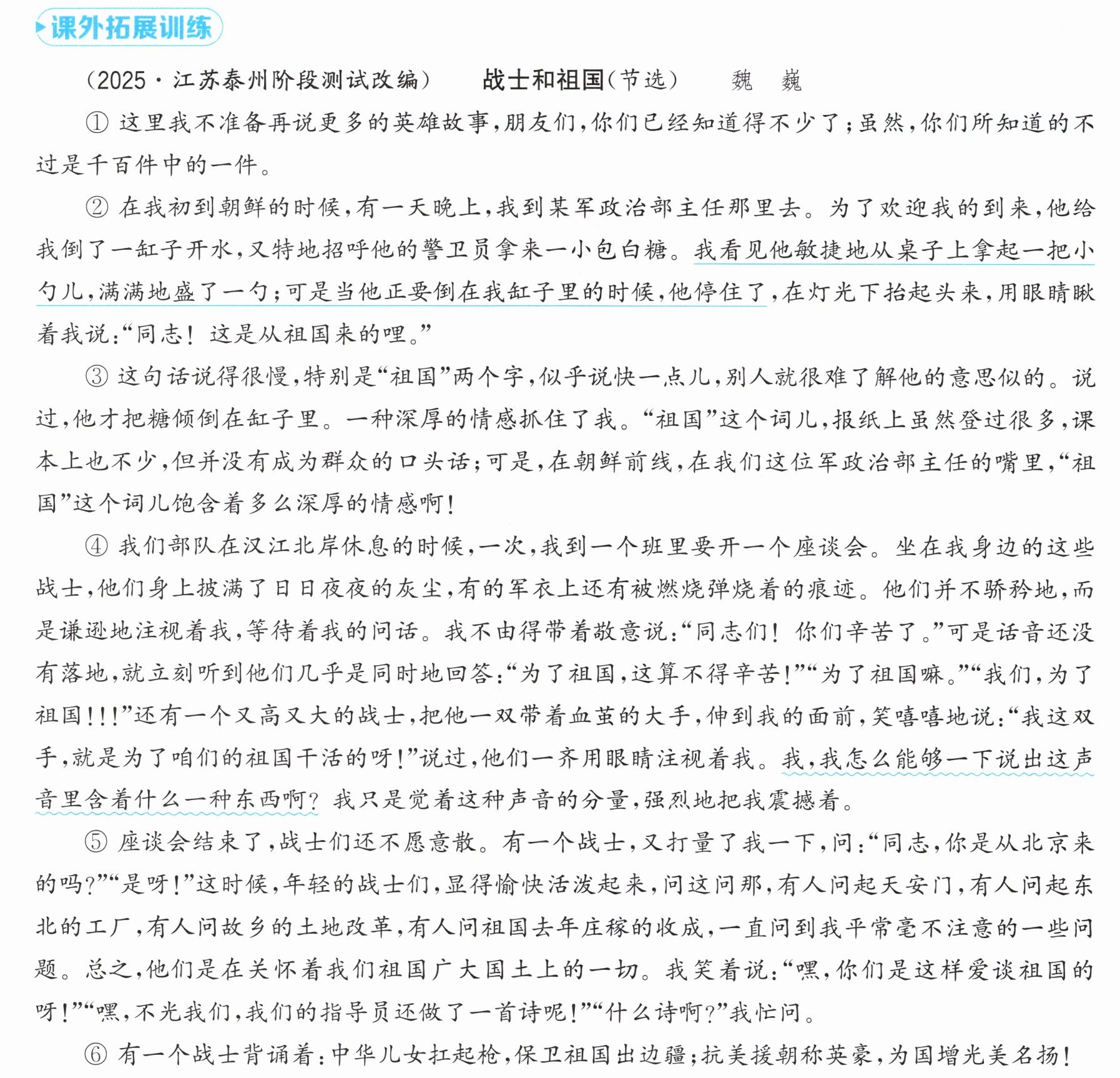 课外拓展训练

(2025·江苏泰州阶段测试改编) 战士和祖国(节选) 魏巍

①这里我不准备再说更多的英雄故事,朋友们,你们已经知道得不少了;虽然,你们所知道的不过是千百件中的一件。

②在我初到朝鲜的时候,有一天晚上,我到某军政治部主任那里去。为了欢迎我的到来,他给我倒了一缸子开水,又特地招呼他的警卫员拿来一小包白糖。我看见他敏捷地从桌子上拿起一把小勺儿,满满地盛了一勺;可是当他正要倒在我缸子里的时候,他停住了,在灯光下抬起头来,用眼睛瞅着我说:“同志!这是从祖国来的哩。”

③这句话说得很慢,特别是“祖国”两个字,似乎说快一点儿,别人就很难了解他的意思似的。说过,他才把糖倾倒在缸子里。一种深厚的情感抓住了我。“祖国”这个词儿,报纸上虽然登过很多,课本上也不少,但并没有成为群众的口头话;可是,在朝鲜前线,在我们这位军政治部主任的嘴里,“祖国”这个词儿饱含着多么深厚的情感啊!

④我们部队在汉江北岸休息的时候,一次,我到一个班里要开一个座谈会。坐在我身边的这些战士,他们身上披满了日日夜夜的灰尘,有的军衣上还有被燃烧弹烧着的痕迹。他们并不骄矜地,而是谦逊地注视着我,等待着我的问话。我不由得带着敬意说:“同志们!你们辛苦了。”可是话音还没有落地,就立刻听到他们几乎是同时地回答:“为了祖国,这算不得辛苦!”“为了祖国嘛。”“我们,为了祖国!!!”还有一个又高又大的战士,把他一双带着血茧的大手,伸到我的面前,笑嘻嘻地说:“我这双手,就是为了咱们的祖国干活的呀!”说过,他们一齐用眼睛注视着我。我,我怎么能够一下说出这声音里含着什么一种东西啊?我只是觉着这种声音的分量,强烈地把我震撼着。

⑤座谈会结束了,战士们还不愿意散。有一个战士,又打量了我一下,问:“同志,你是从北京来的吗?”“是呀!”这时候,年轻的战士们,显得愉快活泼起来,问这问那,有人问起天安门,有人问起东北的工厂,有人问故乡的土地改革,有人问祖国去年庄稼的收成,一直问到我平常毫不注意的一些问题。总之,他们是在关怀着我们祖国广大国土上的一切。我笑着说:“嘿,你们是这样爱谈祖国的呀!”“嘿,不光我们,我们的指导员还做了一首诗呢!”“什么诗啊?”我忙问。

⑥有一个战士背诵着:中华儿女扛起枪,保卫祖国出边疆;抗美援朝称英豪,为国增光美名扬!